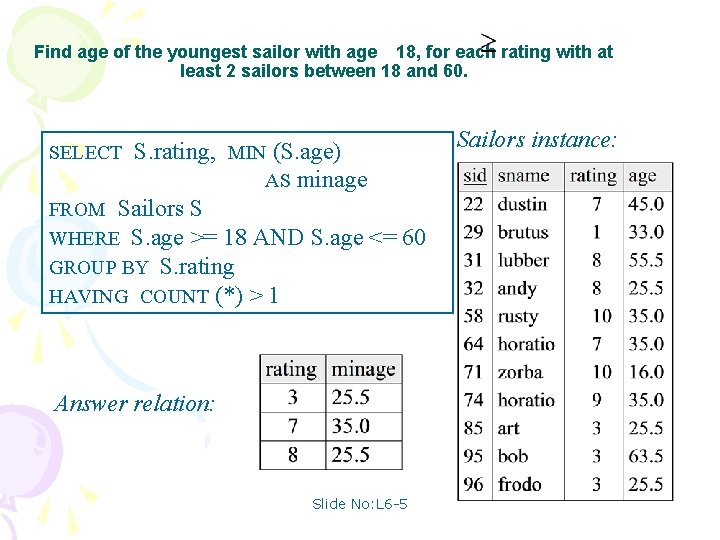 Find age of the youngest sailor with age $\geq$ 18, for each rating with at least 2 sailors between 18 and 60.

SELECT S.rating, MIN (S.age) AS minage
FROM Sailors S
WHERE S.age >= 18 AND S.age <= 60
GROUP BY S.rating
HAVING COUNT (*) > 1

Sailors instance:

| sid | sname | rating | age |
|---|---|---|---|
| 22 | dustin | 7 | 45.0 |
| 29 | brutus | 1 | 33.0 |
| 31 | lubber | 8 | 55.5 |
| 32 | andy | 8 | 25.5 |
| 58 | rusty | 10 | 35.0 |
| 64 | horatio | 7 | 35.0 |
| 71 | zorba | 10 | 16.0 |
| 74 | horatio | 9 | 35.0 |
| 85 | art | 3 | 25.5 |
| 95 | bob | 3 | 63.5 |
| 96 | frodo | 3 | 25.5 |

Answer relation:

| rating | minage |
|---|---|
| 3 | 25.5 |
| 7 | 35.0 |
| 8 | 25.5 |

Slide No:L6-5